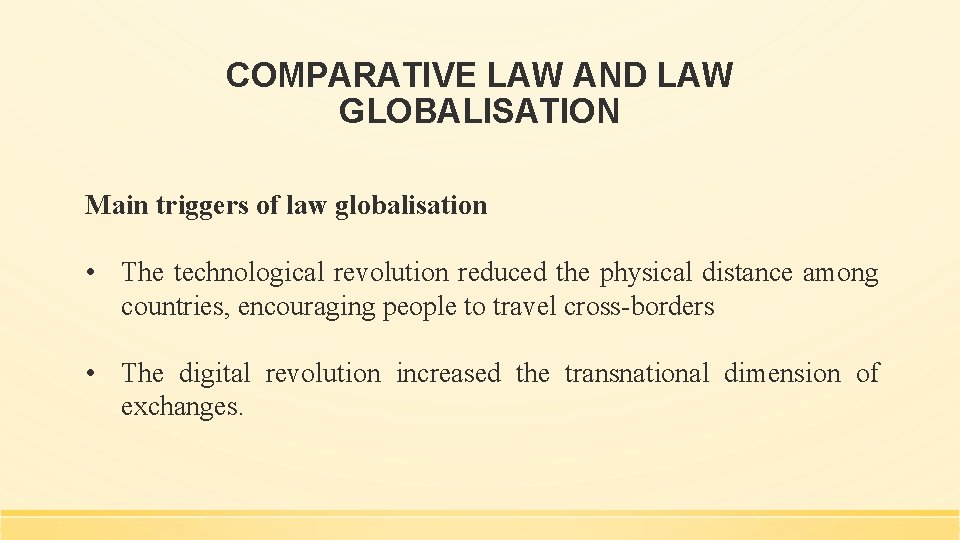 COMPARATIVE LAW AND LAW GLOBALISATION

Main triggers of law globalisation

• The technological revolution reduced the physical distance among countries, encouraging people to travel cross-borders

• The digital revolution increased the transnational dimension of exchanges.